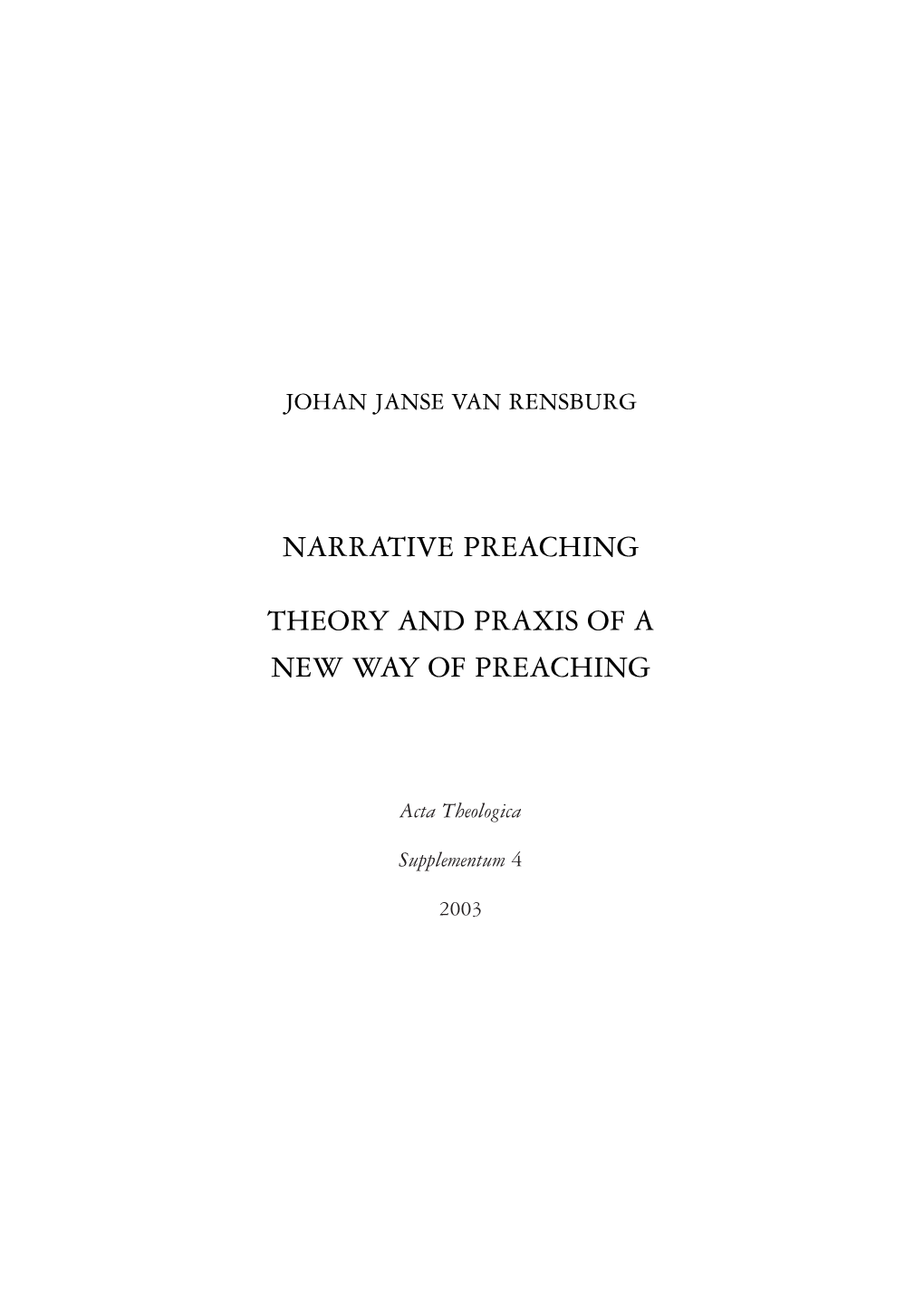 JOHAN JANSE VAN RENSBURG

NARRATIVE PREACHING

THEORY AND PRAXIS OF A NEW WAY OF PREACHING

Acta Theologica

Supplementum 4

2003